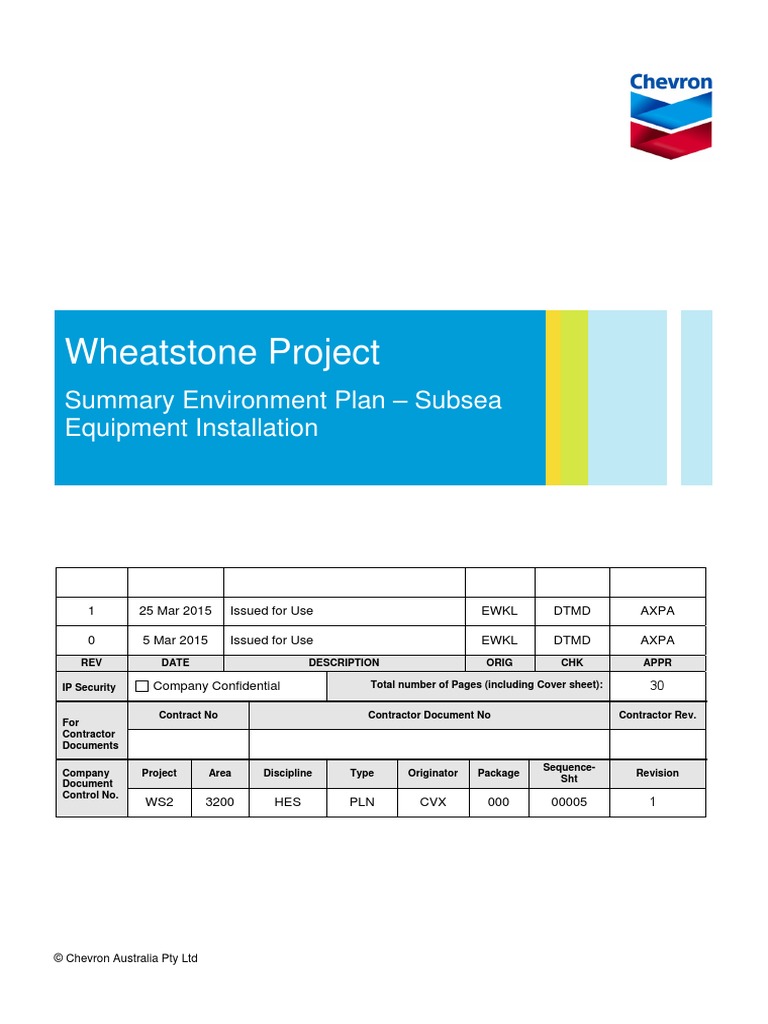 Chevron

Wheatstone Project

Summary Environment Plan – Subsea Equipment Installation

| | | | | | |
|---|---|---|---|---|---|
| 1 | 25 Mar 2015 | Issued for Use | EWKL | DTMD | AXPA |
| 0 | 5 Mar 2015 | Issued for Use | EWKL | DTMD | AXPA |
| REV | DATE | DESCRIPTION | ORIG | CHK | APPR |

| IP Security | ☐ Company Confidential | Total number of Pages (including Cover sheet): | 30 |
|---|---|---|---|

| For Contractor Documents | Contract No | Contractor Document No | Contractor Rev. |
|---|---|---|---|
| | | | |

| Company Document Control No. | Project | Area | Discipline | Type | Originator | Package | Sequence-Sht | Revision |
|---|---|---|---|---|---|---|---|---|
| | WS2 | 3200 | HES | PLN | CVX | 000 | 00005 | 1 |

© Chevron Australia Pty Ltd